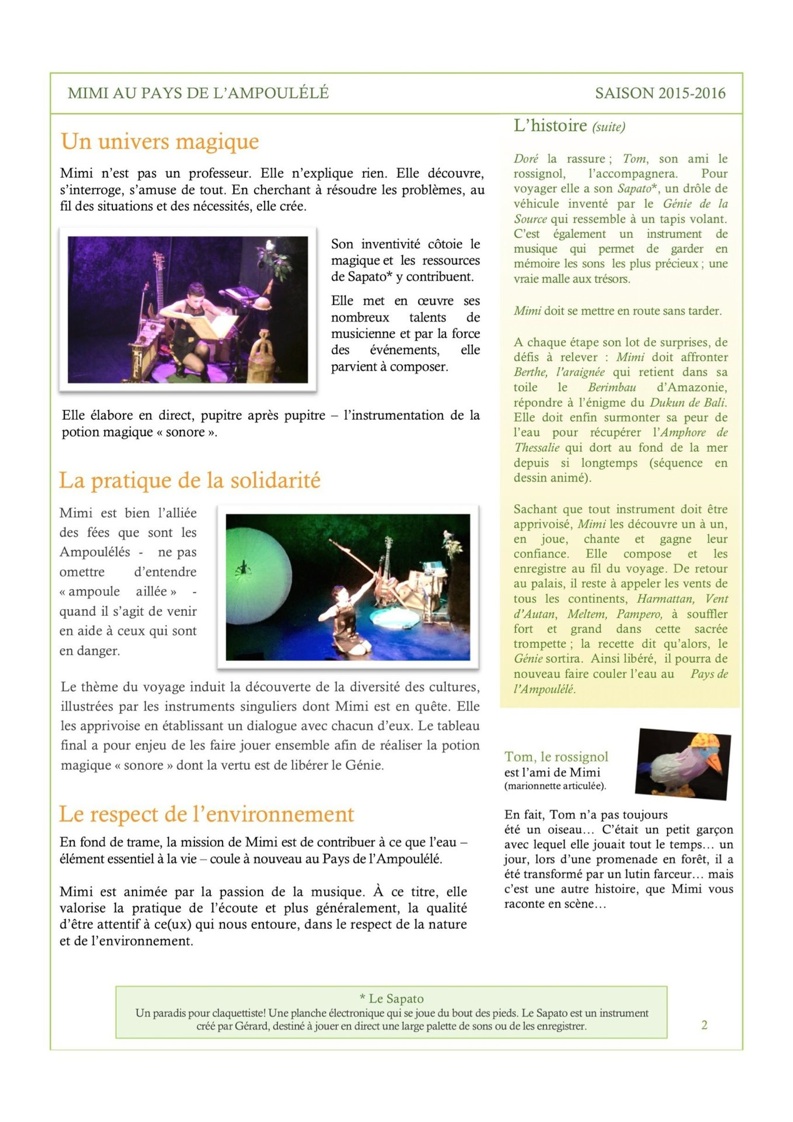 MIMI AU PAYS DE L'AMPOULÉLÉ

SAISON 2015-2016

Un univers magique

Mimi n'est pas un professeur. Elle n'explique rien. Elle découvre, s'interroge, s'amuse de tout. En cherchant à résoudre les problèmes, au fil des situations et des nécessités, elle crée.

Son inventivité côtoie le magique et les ressources de Sapato* y contribuent.

Elle met en œuvre ses nombreux talents de musicienne et par la force des événements, elle parvient à composer.

Elle élabore en direct, pupitre après pupitre – l'instrumentation de la potion magique « sonore ».

La pratique de la solidarité

Mimi est bien l'alliée des fées que sont les Ampoulélés - ne pas omettre d'entendre « ampoule aillée » - quand il s'agit de venir en aide à ceux qui sont en danger.

Le thème du voyage induit la découverte de la diversité des cultures, illustrées par les instruments singuliers dont Mimi est en quête. Elle les apprivoise en établissant un dialogue avec chacun d'eux. Le tableau final a pour enjeu de les faire jouer ensemble afin de réaliser la potion magique « sonore » dont la vertu est de libérer le Génie.

Le respect de l'environnement

En fond de trame, la mission de Mimi est de contribuer à ce que l'eau – élément essentiel à la vie – coule à nouveau au Pays de l'Ampoulélé.

Mimi est animée par la passion de la musique. À ce titre, elle valorise la pratique de l'écoute et plus généralement, la qualité d'être attentif à ce(ux) qui nous entoure, dans le respect de la nature et de l'environnement.

L'histoire (suite)

Doré la rassure ; Tom, son ami le rossignol, l'accompagnera. Pour voyager elle a son Sapato*, un drôle de véhicule inventé par le Génie de la Source qui ressemble à un tapis volant. C'est également un instrument de musique qui permet de garder en mémoire les sons les plus précieux ; une vraie malle aux trésors.

Mimi doit se mettre en route sans tarder.

A chaque étape son lot de surprises, de défis à relever : Mimi doit affronter Berthe, l'araignée qui retient dans sa toile le Berimbau d'Amazonie, répondre à l'énigme du Dukun de Bali. Elle doit enfin surmonter sa peur de l'eau pour récupérer l'Amphore de Thessalie qui dort au fond de la mer depuis si longtemps (séquence en dessin animé).

Sachant que tout instrument doit être apprivoisé, Mimi les découvre un à un, en joue, chante et gagne leur confiance. Elle compose et les enregistre au fil du voyage. De retour au palais, il reste à appeler les vents de tous les continents, Harmattan, Vent d'Autan, Meltem, Pampero, à souffler fort et grand dans cette sacrée trompette ; la recette dit qu'alors, le Génie sortira. Ainsi libéré, il pourra de nouveau faire couler l'eau au Pays de l'Ampoulélé.

Tom, le rossignol est l'ami de Mimi (marionnette articulée).

En fait, Tom n'a pas toujours été un oiseau… C'était un petit garçon avec lequel elle jouait tout le temps… un jour, lors d'une promenade en forêt, il a été transformé par un lutin farceur… mais c'est une autre histoire, que Mimi vous raconte en scène…

* Le Sapato
Un paradis pour claquettiste! Une planche électronique qui se joue du bout des pieds. Le Sapato est un instrument créé par Gérard, destiné à jouer en direct une large palette de sons ou de les enregistrer.

2